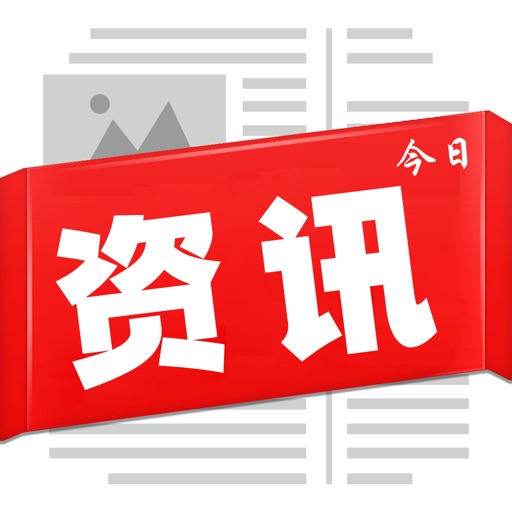 今日
资讯